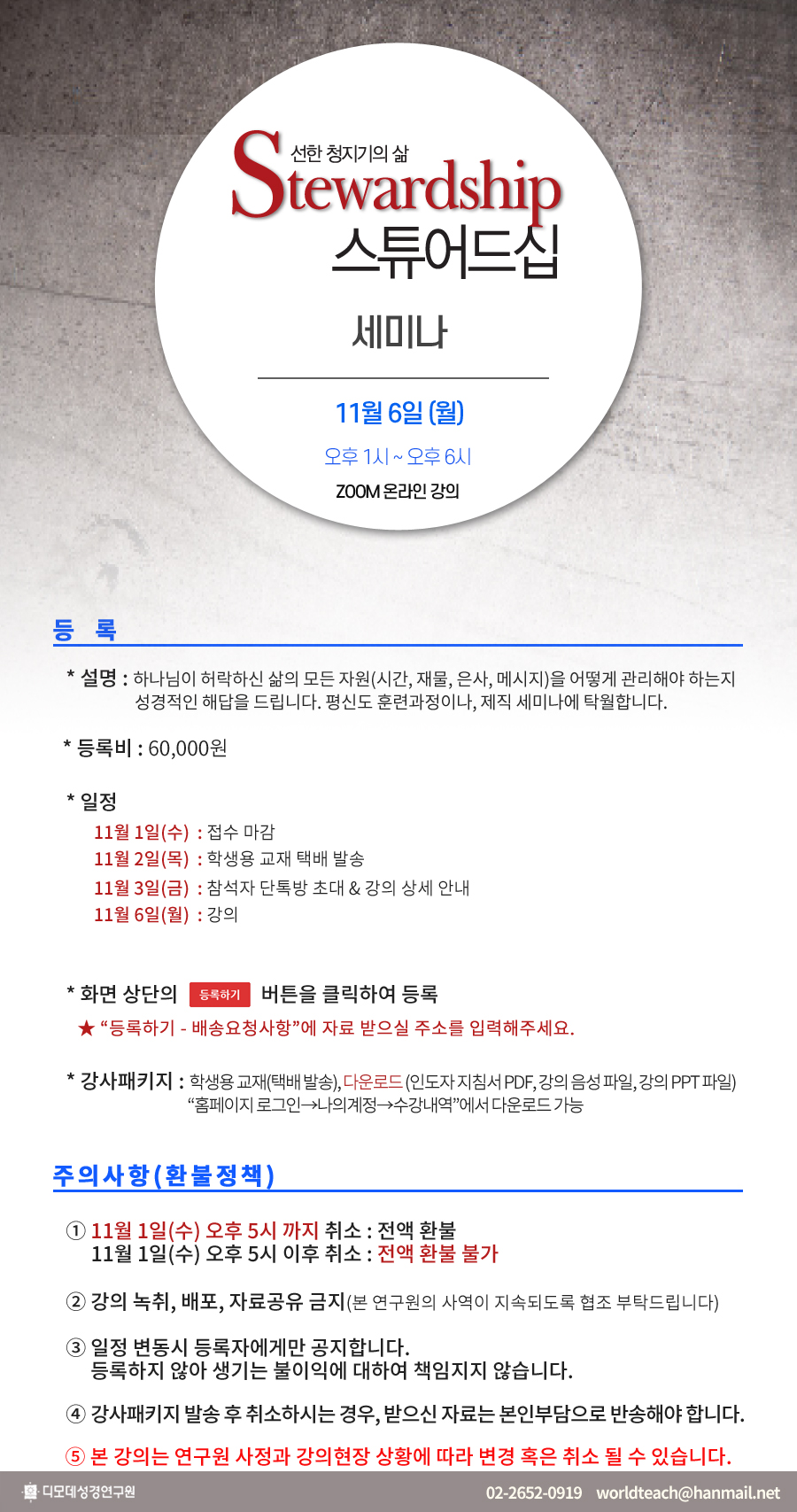 선한 청지기의 삶
Stewardship
스튜어드십

세미나

11월 6일 (월)

오후 1시 ~ 오후 6시

ZOOM 온라인 강의

등 록

* 설명 : 하나님이 허락하신 삶의 모든 자원(시간, 재물, 은사, 메시지)을 어떻게 관리해야 하는지 성경적인 해답을 드립니다. 평신도 훈련과정이나, 제직 세미나에 탁월합니다.

* 등록비 : 60,000원

* 일정
11월 1일(수) : 접수 마감
11월 2일(목) : 학생용 교재 택배 발송
11월 3일(금) : 참석자 단톡방 초대 & 강의 상세 안내
11월 6일(월) : 강의

* 화면 상단의 등록하기 버튼을 클릭하여 등록
★ "등록하기 - 배송요청사항"에 자료 받으실 주소를 입력해주세요.

* 강사패키지 : 학생용 교재(택배 발송), 다운로드 (인도자 지침서 PDF, 강의 음성 파일, 강의 PPT 파일)
"홈페이지 로그인→나의계정→수강내역"에서 다운로드 가능

주의사항(환불정책)

① 11월 1일(수) 오후 5시 까지 취소 : 전액 환불
11월 1일(수) 오후 5시 이후 취소 : 전액 환불 불가

② 강의 녹취, 배포, 자료공유 금지(본 연구원의 사역이 지속되도록 협조 부탁드립니다)

③ 일정 변동시 등록자에게만 공지합니다.
등록하지 않아 생기는 불이익에 대하여 책임지지 않습니다.

④ 강사패키지 발송 후 취소하시는 경우, 받으신 자료는 본인부담으로 반송해야 합니다.

⑤ 본 강의는 연구원 사정과 강의현장 상황에 따라 변경 혹은 취소 될 수 있습니다.

디모데성경연구원
02-2652-0919 worldteach@hanmail.net